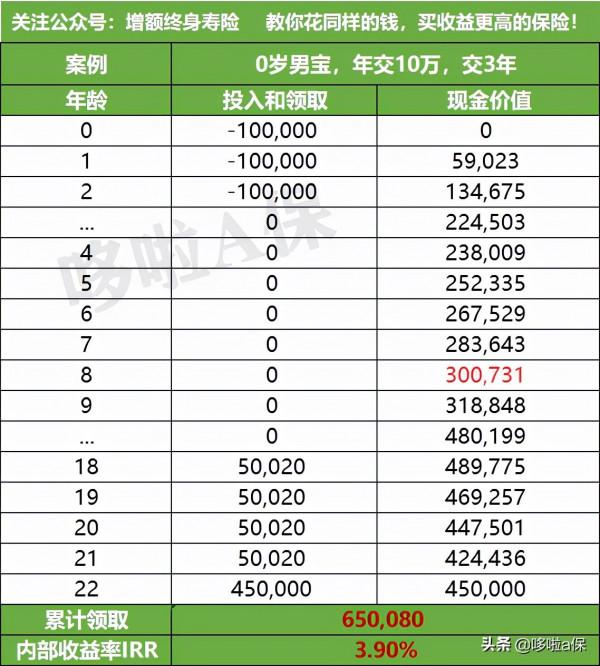 关注公众号：增额终身寿险　教你花同样的钱，买收益更高的保险！

| 案例 | 0岁男宝，年交10万，交3年 | |
|---|---|---|
| 年龄 | 投入和领取 | 现金价值 |
| 0 | -100,000 | 0 |
| 1 | -100,000 | 59,023 |
| 2 | -100,000 | 134,675 |
| ... | 0 | 224,503 |
| 4 | 0 | 238,009 |
| 5 | 0 | 252,335 |
| 6 | 0 | 267,529 |
| 7 | 0 | 283,643 |
| 8 | 0 | 300,731 |
| 9 | 0 | 318,848 |
| ... | 0 | 480,199 |
| 18 | 50,020 | 489,775 |
| 19 | 50,020 | 469,257 |
| 20 | 50,020 | 447,501 |
| 21 | 50,020 | 424,436 |
| 22 | 450,000 | 450,000 |
| 累计领取 | 650,080 | |
| 内部收益率IRR | 3.90% | |

哆啦A保

头条 @哆啦a保